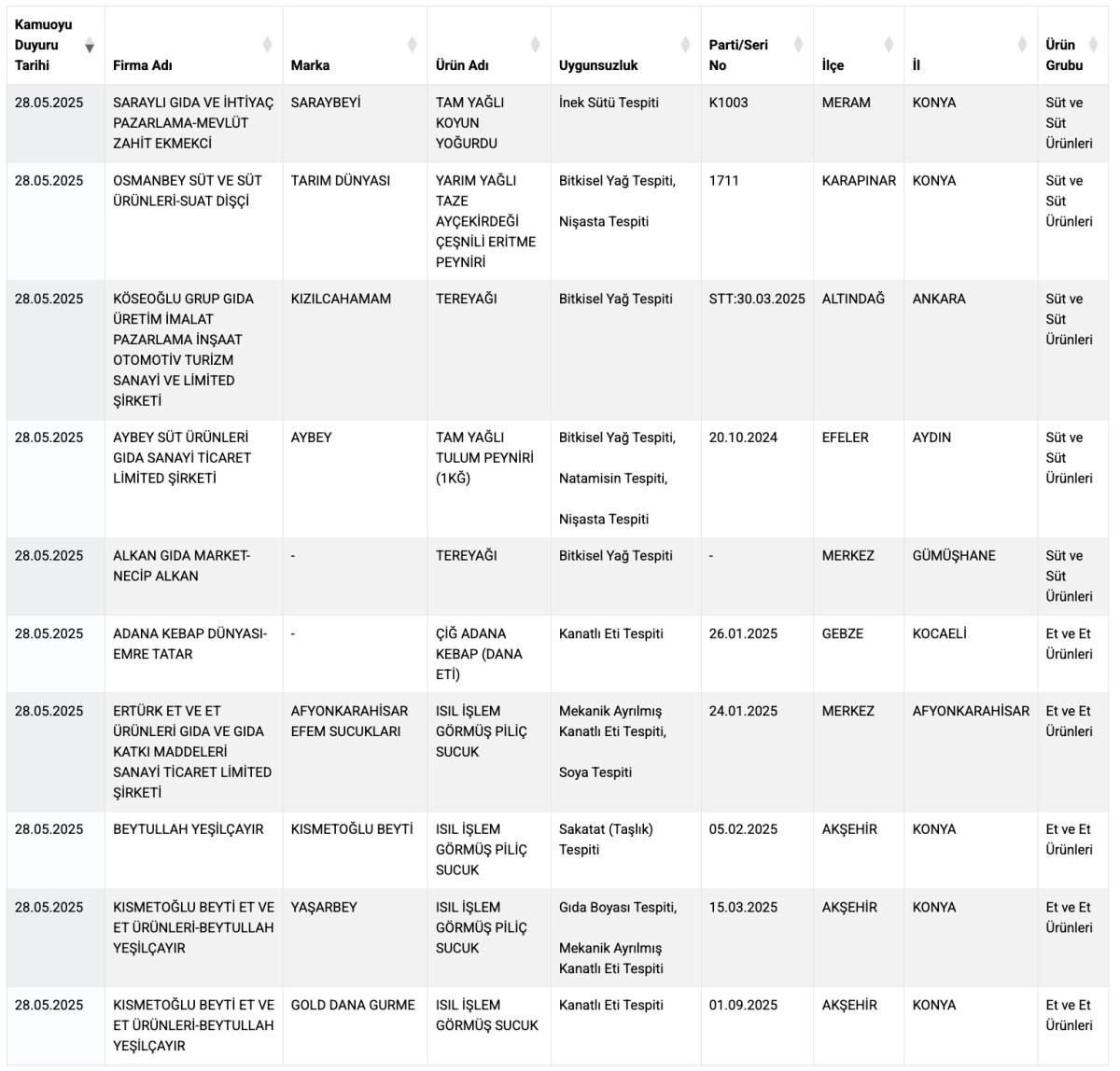 | Kamuoyu Duyuru Tarihi | Firma Adı | Marka | Ürün Adı | Uygunsuzluk | Parti/Seri No | İlçe | İl | Ürün Grubu |
|---|---|---|---|---|---|---|---|---|
| 28.05.2025 | SARAYLI GIDA VE İHTİYAÇ PAZARLAMA-MEVLÜT ZAHİT EKMEKCİ | SARAYBEYİ | TAM YAĞLI KOYUN YOĞURDU | İnek Sütü Tespiti | K1003 | MERAM | KONYA | Süt ve Süt Ürünleri |
| 28.05.2025 | OSMANBEY SÜT VE SÜT ÜRÜNLERİ-SUAT DİŞÇİ | TARIM DÜNYASI | YARIM YAĞLI TAZE AYÇEKİRDEĞİ ÇEŞNİLİ ERİTME PEYNİRİ | Bitkisel Yağ Tespiti, Nişasta Tespiti | 1711 | KARAPINAR | KONYA | Süt ve Süt Ürünleri |
| 28.05.2025 | KÖSEOĞLU GRUP GIDA ÜRETİM İMALAT PAZARLAMA İNŞAAT OTOMOTİV TURİZM SANAYİ VE LİMİTED ŞİRKETİ | KIZILCAHAMAM | TEREYAĞI | Bitkisel Yağ Tespiti | STT:30.03.2025 | ALTINDAĞ | ANKARA | Süt ve Süt Ürünleri |
| 28.05.2025 | AYBEY SÜT ÜRÜNLERİ GIDA SANAYİ TİCARET LİMİTED ŞİRKETİ | AYBEY | TAM YAĞLI TULUM PEYNİRİ (1KĞ) | Bitkisel Yağ Tespiti, Natamisin Tespiti, Nişasta Tespiti | 20.10.2024 | EFELER | AYDIN | Süt ve Süt Ürünleri |
| 28.05.2025 | ALKAN GIDA MARKET-NECİP ALKAN | - | TEREYAĞI | Bitkisel Yağ Tespiti | - | MERKEZ | GÜMÜŞHANE | Süt ve Süt Ürünleri |
| 28.05.2025 | ADANA KEBAP DÜNYASI-EMRE TATAR | - | ÇİĞ ADANA KEBAP (DANA ETİ) | Kanatlı Eti Tespiti | 26.01.2025 | GEBZE | KOCAELİ | Et ve Et Ürünleri |
| 28.05.2025 | ERTÜRK ET VE ET ÜRÜNLERİ GIDA VE GIDA KATKI MADDELERİ SANAYİ TİCARET LİMİTED ŞİRKETİ | AFYONKARAHİSAR EFEM SUCUKLARI | ISIL İŞLEM GÖRMÜŞ PİLİÇ SUCUK | Mekanik Ayrılmış Kanatlı Eti Tespiti, Soya Tespiti | 24.01.2025 | MERKEZ | AFYONKARAHİSAR | Et ve Et Ürünleri |
| 28.05.2025 | BEYTULLAH YEŞİLÇAYIR | KISMETOĞLU BEYTİ | ISIL İŞLEM GÖRMÜŞ PİLİÇ SUCUK | Sakatat (Taşlık) Tespiti | 05.02.2025 | AKŞEHİR | KONYA | Et ve Et Ürünleri |
| 28.05.2025 | KISMETOĞLU BEYTİ ET VE ET ÜRÜNLERİ-BEYTULLAH YEŞİLÇAYIR | YAŞARBEY | ISIL İŞLEM GÖRMÜŞ PİLİÇ SUCUK | Gıda Boyası Tespiti, Mekanik Ayrılmış Kanatlı Eti Tespiti | 15.03.2025 | AKŞEHİR | KONYA | Et ve Et Ürünleri |
| 28.05.2025 | KISMETOĞLU BEYTİ ET VE ET ÜRÜNLERİ-BEYTULLAH YEŞİLÇAYIR | GOLD DANA GURME | ISIL İŞLEM GÖRMÜŞ SUCUK | Kanatlı Eti Tespiti | 01.09.2025 | AKŞEHİR | KONYA | Et ve Et Ürünleri |